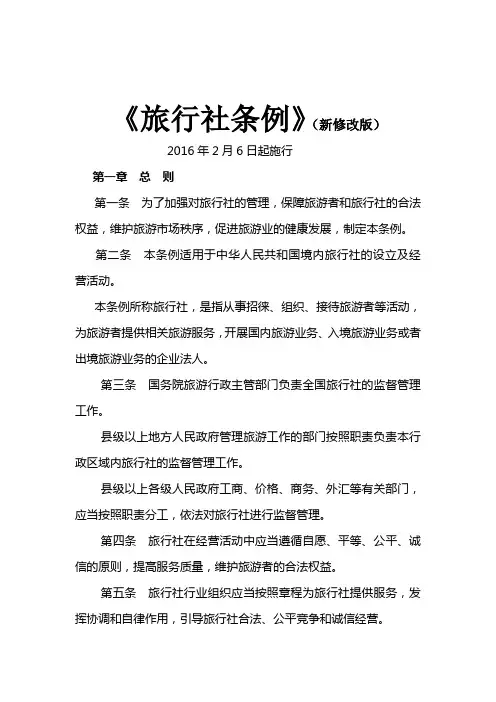 《旅行社条例》（新修改版）

2016 年 2 月 6 日起施行

第一章 总 则

第一条 为了加强对旅行社的管理，保障旅游者和旅行社的合法权益，维护旅游市场秩序，促进旅游业的健康发展，制定本条例。

第二条 本条例适用于中华人民共和国境内旅行社的设立及经营活动。

本条例所称旅行社，是指从事招徕、组织、接待旅游者等活动，为旅游者提供相关旅游服务，开展国内旅游业务、入境旅游业务或者出境旅游业务的企业法人。

第三条 国务院旅游行政主管部门负责全国旅行社的监督管理工作。

县级以上地方人民政府管理旅游工作的部门按照职责负责本行政区域内旅行社的监督管理工作。

县级以上各级人民政府工商、价格、商务、外汇等有关部门，应当按照职责分工，依法对旅行社进行监督管理。

第四条 旅行社在经营活动中应当遵循自愿、平等、公平、诚信的原则，提高服务质量，维护旅游者的合法权益。

第五条 旅行社行业组织应当按照章程为旅行社提供服务，发挥协调和自律作用，引导旅行社合法、公平竞争和诚信经营。